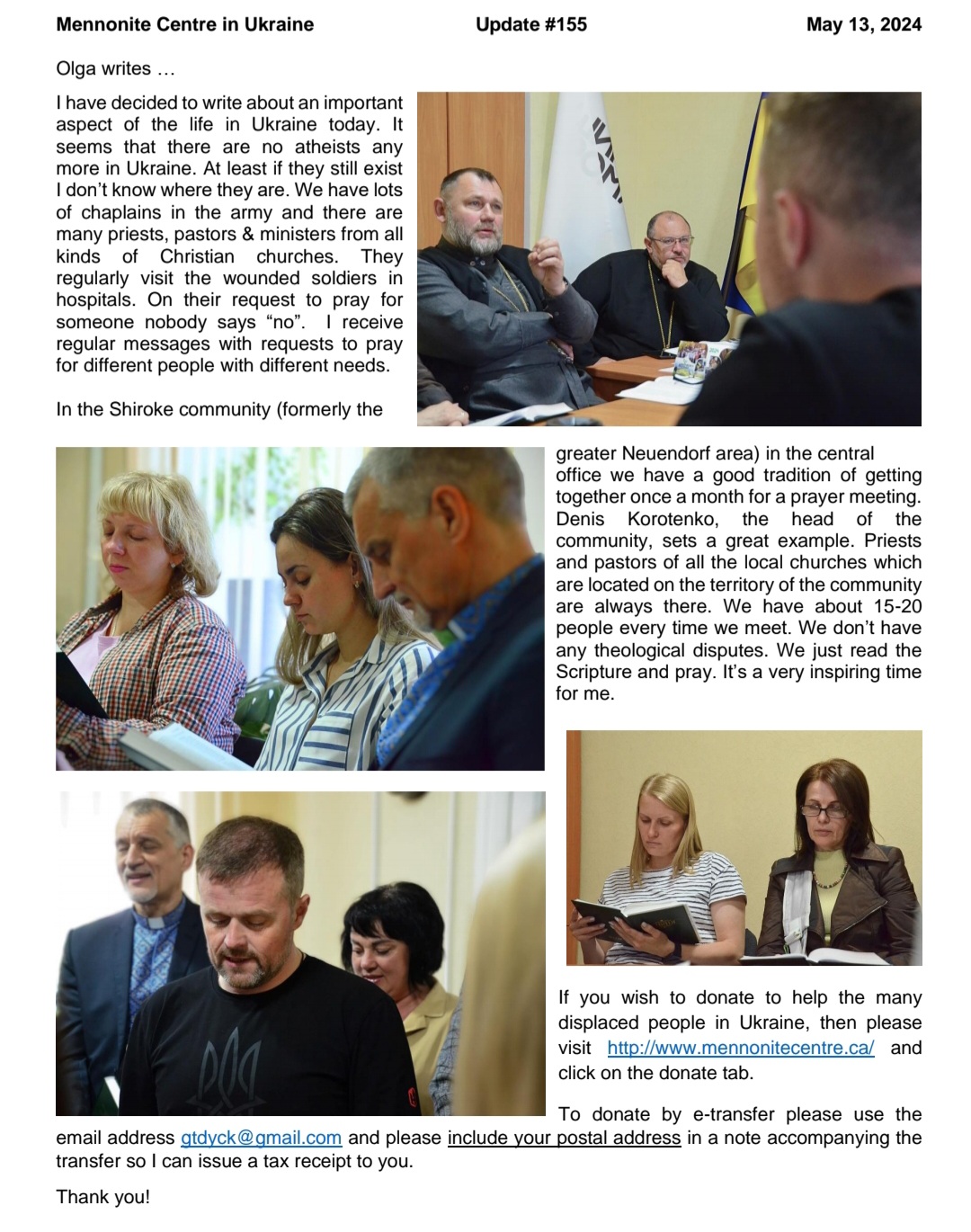 Mennonite Centre in Ukraine Update #155 May 13, 2024

Olga writes …

I have decided to write about an important aspect of the life in Ukraine today. It seems that there are no atheists any more in Ukraine. At least if they still exist I don't know where they are. We have lots of chaplains in the army and there are many priests, pastors & ministers from all kinds of Christian churches. They regularly visit the wounded soldiers in hospitals. On their request to pray for someone nobody says "no". I receive regular messages with requests to pray for different people with different needs.

In the Shiroke community (formerly the greater Neuendorf area) in the central office we have a good tradition of getting together once a month for a prayer meeting. Denis Korotenko, the head of the community, sets a great example. Priests and pastors of all the local churches which are located on the territory of the community are always there. We have about 15-20 people every time we meet. We don't have any theological disputes. We just read the Scripture and pray. It's a very inspiring time for me.

If you wish to donate to help the many displaced people in Ukraine, then please visit http://www.mennonitecentre.ca/ and click on the donate tab.

To donate by e-transfer please use the email address gtdyck@gmail.com and please include your postal address in a note accompanying the transfer so I can issue a tax receipt to you.

Thank you!